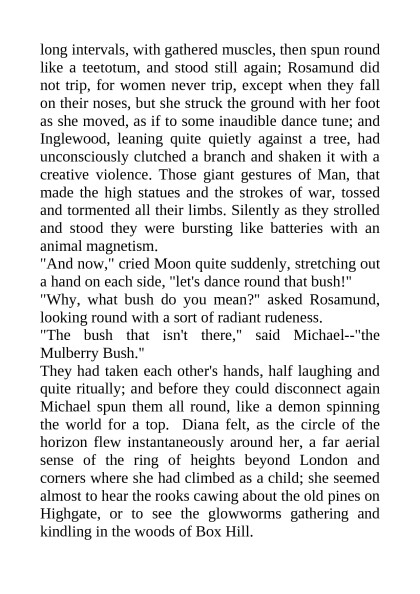 long intervals, with gathered muscles, then spun round like a teetotum, and stood still again; Rosamund did not trip, for women never trip, except when they fall on their noses, but she struck the ground with her foot as she moved, as if to some inaudible dance tune; and Inglewood, leaning quite quietly against a tree, had unconsciously clutched a branch and shaken it with a creative violence. Those giant gestures of Man, that made the high statues and the strokes of war, tossed and tormented all their limbs. Silently as they strolled and stood they were bursting like batteries with an animal magnetism.

"And now," cried Moon quite suddenly, stretching out a hand on each side, "let's dance round that bush!"

"Why, what bush do you mean?" asked Rosamund, looking round with a sort of radiant rudeness.

"The bush that isn't there," said Michael--"the Mulberry Bush."

They had taken each other's hands, half laughing and quite ritually; and before they could disconnect again Michael spun them all round, like a demon spinning the world for a top. Diana felt, as the circle of the horizon flew instantaneously around her, a far aerial sense of the ring of heights beyond London and corners where she had climbed as a child; she seemed almost to hear the rooks cawing about the old pines on Highgate, or to see the glowworms gathering and kindling in the woods of Box Hill.